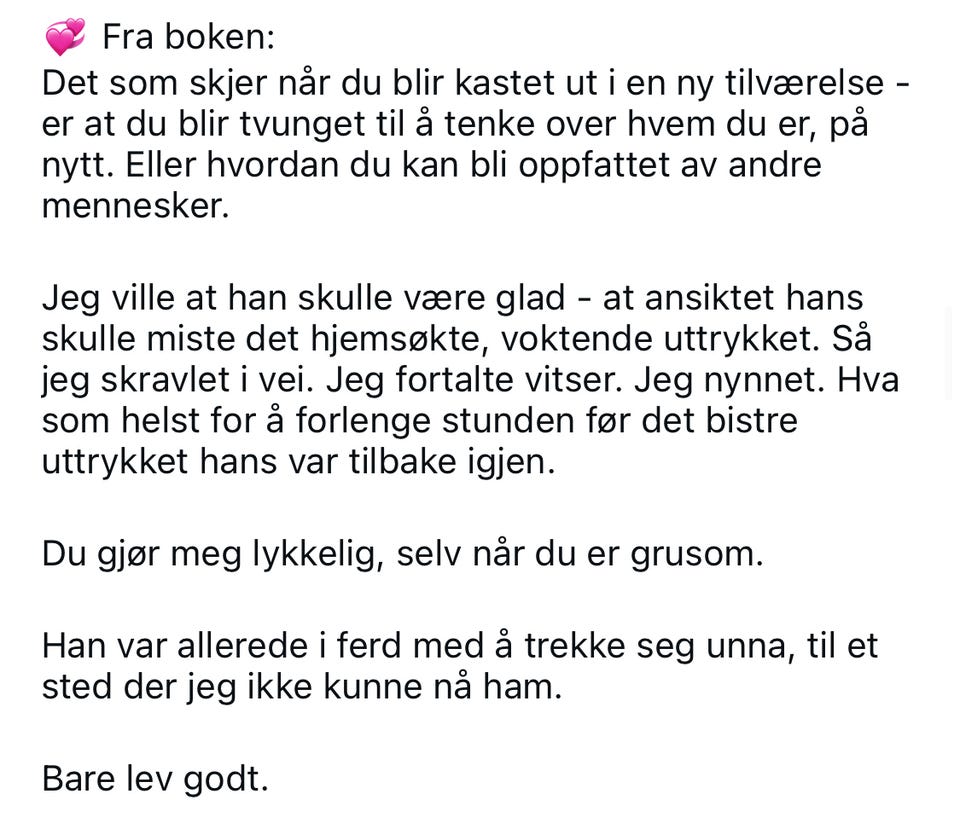 💞 Fra boken:
Det som skjer når du blir kastet ut i en ny tilværelse - er at du blir tvunget til å tenke over hvem du er, på nytt. Eller hvordan du kan bli oppfattet av andre mennesker.

Jeg ville at han skulle være glad - at ansiktet hans skulle miste det hjemsøkte, voktende uttrykket. Så jeg skravlet i vei. Jeg fortalte vitser. Jeg nynnet. Hva som helst for å forlenge stunden før det bistre uttrykket hans var tilbake igjen.

Du gjør meg lykkelig, selv når du er grusom.

Han var allerede i ferd med å trekke seg unna, til et sted der jeg ikke kunne nå ham.

Bare lev godt.